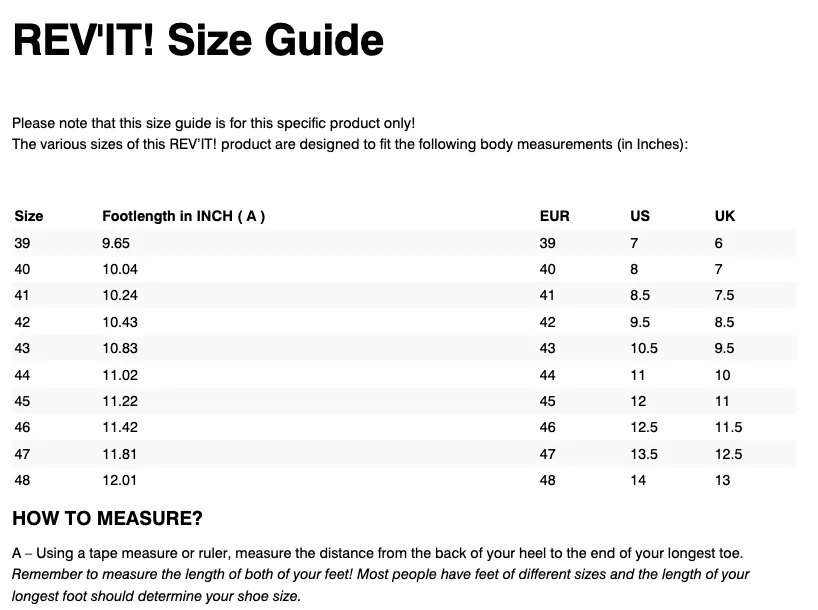 REV'IT! Size Guide

Please note that this size guide is for this specific product only!
The various sizes of this REV'IT! product are designed to fit the following body measurements (in Inches):

| Size | Footlength in INCH ( A ) | EUR | US | UK |
|---|---|---|---|---|
| 39 | 9.65 | 39 | 7 | 6 |
| 40 | 10.04 | 40 | 8 | 7 |
| 41 | 10.24 | 41 | 8.5 | 7.5 |
| 42 | 10.43 | 42 | 9.5 | 8.5 |
| 43 | 10.83 | 43 | 10.5 | 9.5 |
| 44 | 11.02 | 44 | 11 | 10 |
| 45 | 11.22 | 45 | 12 | 11 |
| 46 | 11.42 | 46 | 12.5 | 11.5 |
| 47 | 11.81 | 47 | 13.5 | 12.5 |
| 48 | 12.01 | 48 | 14 | 13 |

HOW TO MEASURE?

A – Using a tape measure or ruler, measure the distance from the back of your heel to the end of your longest toe.
Remember to measure the length of both of your feet! Most people have feet of different sizes and the length of your longest foot should determine your shoe size.